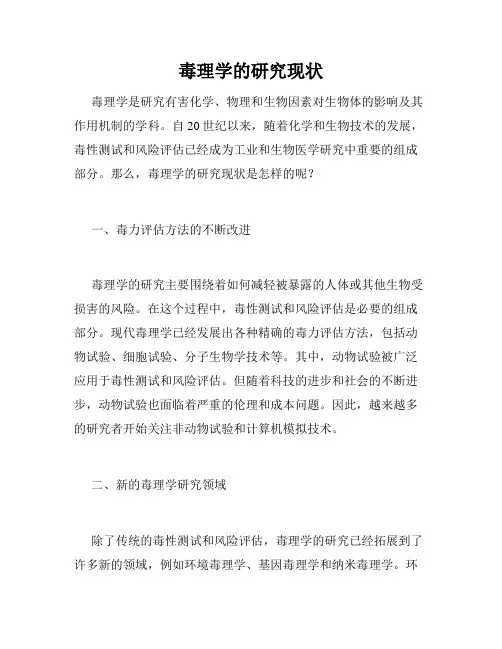 毒理学的研究现状

毒理学是研究有害化学、物理和生物因素对生物体的影响及其作用机制的学科。自20世纪以来，随着化学和生物技术的发展，毒性测试和风险评估已经成为工业和生物医学研究中重要的组成部分。那么，毒理学的研究现状是怎样的呢？

一、毒力评估方法的不断改进

毒理学的研究主要围绕着如何减轻被暴露的人体或其他生物受损害的风险。在这个过程中，毒性测试和风险评估是必要的组成部分。现代毒理学已经发展出各种精确的毒力评估方法，包括动物试验、细胞试验、分子生物学技术等。其中，动物试验被广泛应用于毒性测试和风险评估。但随着科技的进步和社会的不断进步，动物试验也面临着严重的伦理和成本问题。因此，越来越多的研究者开始关注非动物试验和计算机模拟技术。

二、新的毒理学研究领域

除了传统的毒性测试和风险评估，毒理学的研究已经拓展到了许多新的领域，例如环境毒理学、基因毒理学和纳米毒理学。环